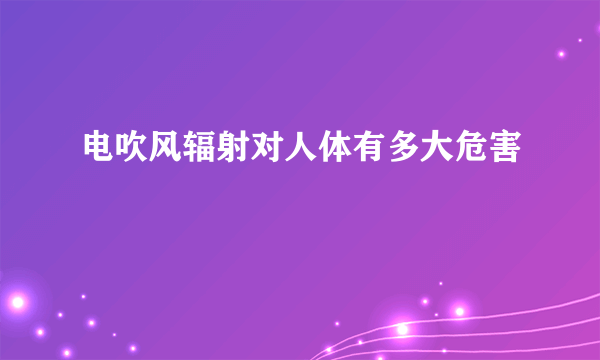 电吹风辐射对人体有多大危害